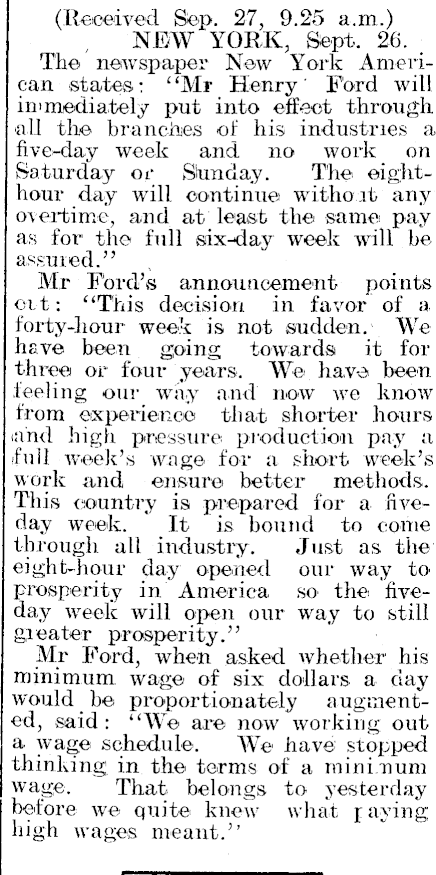 (Received Sep. 27, 9.25 a.m.)
NEW YORK, Sept. 26.

The newspaper New York American states: "Mr Henry Ford will immediately put into effect through all the branches of his industries a five-day week and no work on Saturday or Sunday. The eight-hour day will continue without any overtime, and at least the same pay as for the full six-day week will be assured."

Mr Ford's announcement points out: "This decision in favor of a forty-hour week is not sudden. We have been going towards it for three or four years. We have been feeling our way and now we know from experience that shorter hours and high pressure production pay a full week's wage for a short week's work and ensure better methods. This country is prepared for a five-day week. It is bound to come through all industry. Just as the eight-hour day opened our way to prosperity in America so the five-day week will open our way to still greater prosperity."

Mr Ford, when asked whether his minimum wage of six dollars a day would be proportionately augmented, said: "We are now working out a wage schedule. We have stopped thinking in the terms of a minimum wage. That belongs to yesterday before we quite knew what paying high wages meant."